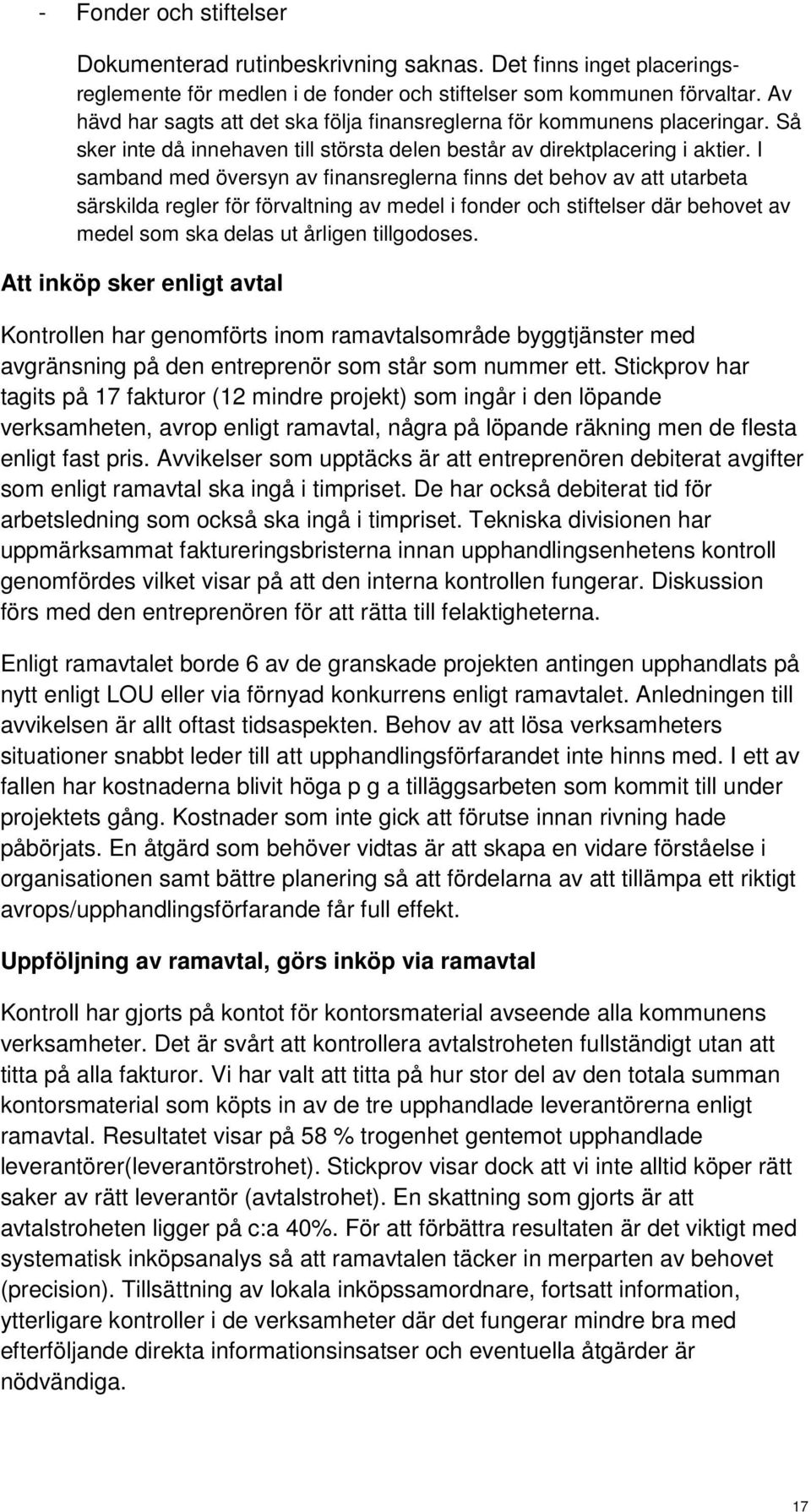 - Fonder och stiftelser

Dokumenterad rutinbeskrivning saknas. Det finns inget placeringsreglemente för medlen i de fonder och stiftelser som kommunen förvaltar. Av hävd har sagts att det ska följa finansreglerna för kommunens placeringar. Så sker inte då innehaven till största delen består av direktplacering i aktier. I samband med översyn av finansreglerna finns det behov av att utarbeta särskilda regler för förvaltning av medel i fonder och stiftelser där behovet av medel som ska delas ut årligen tillgodoses.

Att inköp sker enligt avtal

Kontrollen har genomförts inom ramavtalsområde byggtjänster med avgränsning på den entreprenör som står som nummer ett. Stickprov har tagits på 17 fakturor (12 mindre projekt) som ingår i den löpande verksamheten, avrop enligt ramavtal, några på löpande räkning men de flesta enligt fast pris. Avvikelser som upptäcks är att entreprenören debiterat avgifter som enligt ramavtal ska ingå i timpriset. De har också debiterat tid för arbetsledning som också ska ingå i timpriset. Tekniska divisionen har uppmärksammat faktureringsbristerna innan upphandlingsenhetens kontroll genomfördes vilket visar på att den interna kontrollen fungerar. Diskussion förs med den entreprenören för att rätta till felaktigheterna.

Enligt ramavtalet borde 6 av de granskade projekten antingen upphandlats på nytt enligt LOU eller via förnyad konkurrens enligt ramavtalet. Anledningen till avvikelsen är allt oftast tidsaspekten. Behov av att lösa verksamheters situationer snabbt leder till att upphandlingsförfarandet inte hinns med. I ett av fallen har kostnaderna blivit höga p g a tilläggsarbeten som kommit till under projektets gång. Kostnader som inte gick att förutse innan rivning hade påbörjats. En åtgärd som behöver vidtas är att skapa en vidare förståelse i organisationen samt bättre planering så att fördelarna av att tillämpa ett riktigt avrops/upphandlingsförfarande får full effekt.

Uppföljning av ramavtal, görs inköp via ramavtal

Kontroll har gjorts på kontot för kontorsmaterial avseende alla kommunens verksamheter. Det är svårt att kontrollera avtalstroheten fullständigt utan att titta på alla fakturor. Vi har valt att titta på hur stor del av den totala summan kontorsmaterial som köpts in av de tre upphandlade leverantörerna enligt ramavtal. Resultatet visar på 58 % trogenhet gentemot upphandlade leverantörer(leverantörstrohet). Stickprov visar dock att vi inte alltid köper rätt saker av rätt leverantör (avtalstrohet). En skattning som gjorts är att avtalstroheten ligger på c:a 40%. För att förbättra resultaten är det viktigt med systematisk inköpsanalys så att ramavtalen täcker in merparten av behovet (precision). Tillsättning av lokala inköpssamordnare, fortsatt information, ytterligare kontroller i de verksamheter där det fungerar mindre bra med efterföljande direkta informationsinsatser och eventuella åtgärder är nödvändiga.

17